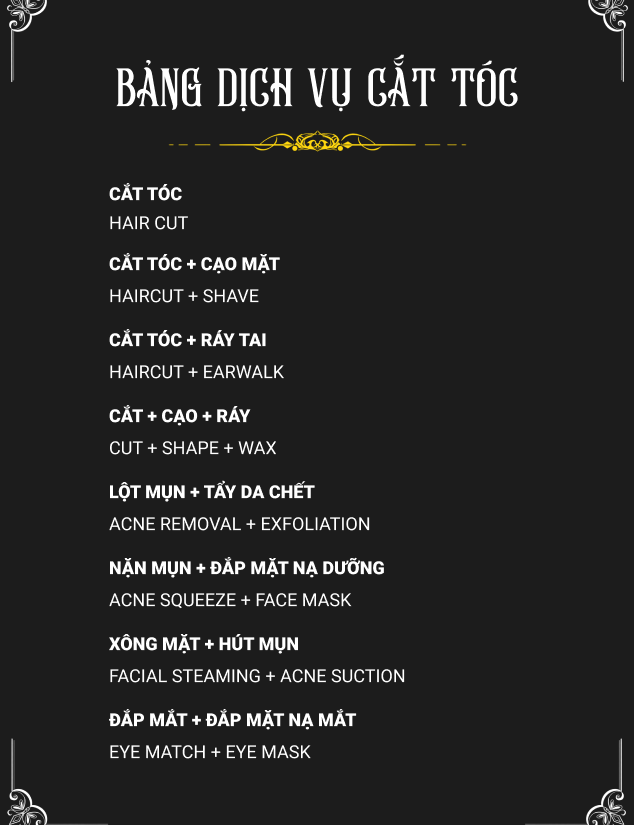 BẢNG DỊCH VỤ CẮT TÓC

CẮT TÓC
HAIR CUT

CẮT TÓC + CẠO MẶT
HAIRCUT + SHAVE

CẮT TÓC + RÁY TAI
HAIRCUT + EARWALK

CẮT + CẠO + RÁY
CUT + SHAPE + WAX

LỘT MỤN + TẨY DA CHẾT
ACNE REMOVAL + EXFOLIATION

NẶN MỤN + ĐẮP MẶT NẠ DƯỠNG
ACNE SQUEEZE + FACE MASK

XÔNG MẶT + HÚT MỤN
FACIAL STEAMING + ACNE SUCTION

ĐẮP MẮT + ĐẮP MẶT NẠ MẮT
EYE MATCH + EYE MASK